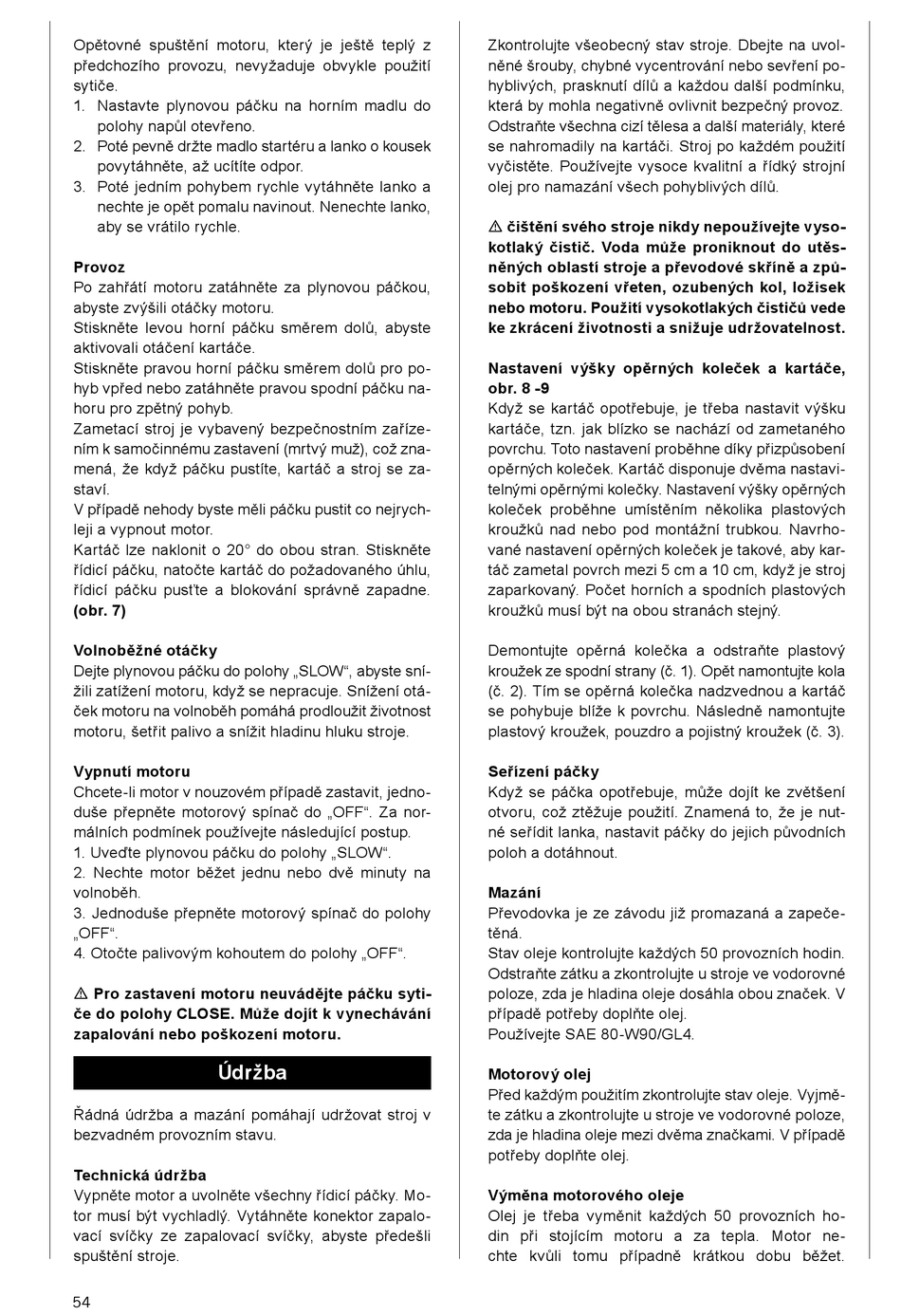 Opětovné spuštění motoru, který je ještě teplý z předchozího provozu, nevyžaduje obvykle použití sytiče.
1. Nastavte plynovou páčku na horním madlu do polohy napůl otevřeno.
2. Poté pevně držte madlo startéru a lanko o kousek povytáhněte, až ucítíte odpor.
3. Poté jedním pohybem rychle vytáhněte lanko a nechte je opět pomalu navinout. Nenechte lanko, aby se vrátilo rychle.

Provoz
Po zahřátí motoru zatáhněte za plynovou páčkou, abyste zvýšili otáčky motoru.
Stiskněte levou horní páčku směrem dolů, abyste aktivovali otáčení kartáče.
Stiskněte pravou horní páčku směrem dolů pro pohyb vpřed nebo zatáhněte pravou spodní páčku nahoru pro zpětný pohyb.
Zametací stroj je vybavený bezpečnostním zařízením k samočinnému zastavení (mrtvý muž), což znamená, že když páčku pustíte, kartáč a stroj se zastaví.
V případě nehody byste měli páčku pustit co nejrychleji a vypnout motor.
Kartáč lze naklonit o 20° do obou stran. Stiskněte řídicí páčku, natočte kartáč do požadovaného úhlu, řídicí páčku pusťte a blokování správně zapadne. (obr. 7)

Volnoběžné otáčky
Dejte plynovou páčku do polohy „SLOW“, abyste snížili zatížení motoru, když se nepracuje. Snížení otáček motoru na volnoběh pomáhá prodloužit životnost motoru, šetřit palivo a snížit hladinu hluku stroje.

Vypnutí motoru
Chcete-li motor v nouzovém případě zastavit, jednoduše přepněte motorový spínač do „OFF“. Za normálních podmínek používejte následující postup.
1. Uveďte plynovou páčku do polohy „SLOW“.
2. Nechte motor běžet jednu nebo dvě minuty na volnoběh.
3. Jednoduše přepněte motorový spínač do polohy „OFF“.
4. Otočte palivovým kohoutem do polohy „OFF“.

⚠ Pro zastavení motoru neuvádějte páčku sytiče do polohy CLOSE. Může dojít k vynechávání zapalování nebo poškození motoru.

Údržba

Řádná údržba a mazání pomáhají udržovat stroj v bezvadném provozním stavu.

Technická údržba
Vypněte motor a uvolněte všechny řídicí páčky. Motor musí být vychladlý. Vytáhněte konektor zapalovací svíčky ze zapalovací svíčky, abyste předešli spuštění stroje.

Zkontrolujte všeobecný stav stroje. Dbejte na uvolněné šrouby, chybné vycentrování nebo sevření pohyblivých, prasknutí dílů a každou další podmínku, která by mohla negativně ovlivnit bezpečný provoz. Odstraňte všechna cizí tělesa a další materiály, které se nahromadily na kartáči. Stroj po každém použití vyčistěte. Používejte vysoce kvalitní a řídký strojní olej pro namazání všech pohyblivých dílů.

⚠ čištění svého stroje nikdy nepoužívejte vysokotlaký čistič. Voda může proniknout do utěsněných oblastí stroje a převodové skříně a způsobit poškození vřeten, ozubených kol, ložisek nebo motoru. Použití vysokotlakých čističů vede ke zkrácení životnosti a snižuje udržovatelnost.

Nastavení výšky opěrných koleček a kartáče, obr. 8 -9
Když se kartáč opotřebuje, je třeba nastavit výšku kartáče, tzn. jak blízko se nachází od zametaného povrchu. Toto nastavení proběhne díky přizpůsobení opěrných koleček. Kartáč disponuje dvěma nastavitelnými opěrnými kolečky. Nastavení výšky opěrných koleček proběhne umístěním několika plastových kroužků nad nebo pod montážní trubkou. Navrhované nastavení opěrných koleček je takové, aby kartáč zametal povrch mezi 5 cm a 10 cm, když je stroj zaparkovaný. Počet horních a spodních plastových kroužků musí být na obou stranách stejný.

Demontujte opěrná kolečka a odstraňte plastový kroužek ze spodní strany (č. 1). Opět namontujte kola (č. 2). Tím se opěrná kolečka nadzvednou a kartáč se pohybuje blíže k povrchu. Následně namontujte plastový kroužek, pouzdro a pojistný kroužek (č. 3).

Seřízení páčky
Když se páčka opotřebuje, může dojít ke zvětšení otvoru, což ztěžuje použití. Znamená to, že je nutné seřídit lanka, nastavit páčky do jejich původních poloh a dotáhnout.

Mazání
Převodovka je ze závodu již promazaná a zapečetěná.
Stav oleje kontrolujte každých 50 provozních hodin. Odstraňte zátku a zkontrolujte u stroje ve vodorovné poloze, zda je hladina oleje dosáhla obou značek. V případě potřeby doplňte olej.
Používejte SAE 80-W90/GL4.

Motorový olej
Před každým použitím zkontrolujte stav oleje. Vyjměte zátku a zkontrolujte u stroje ve vodorovné poloze, zda je hladina oleje mezi dvěma značkami. V případě potřeby doplňte olej.

Výměna motorového oleje
Olej je třeba vyměnit každých 50 provozních hodin při stojícím motoru a za tepla. Motor nechte kvůli tomu případně krátkou dobu běžet.

54